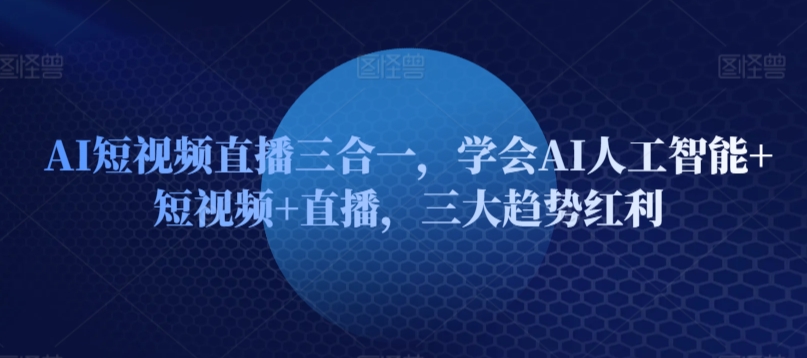 图怪兽 图怪兽 图怪兽

AI短视频直播三合一，学会AI人工智能+短视频+直播，三大趋势红利